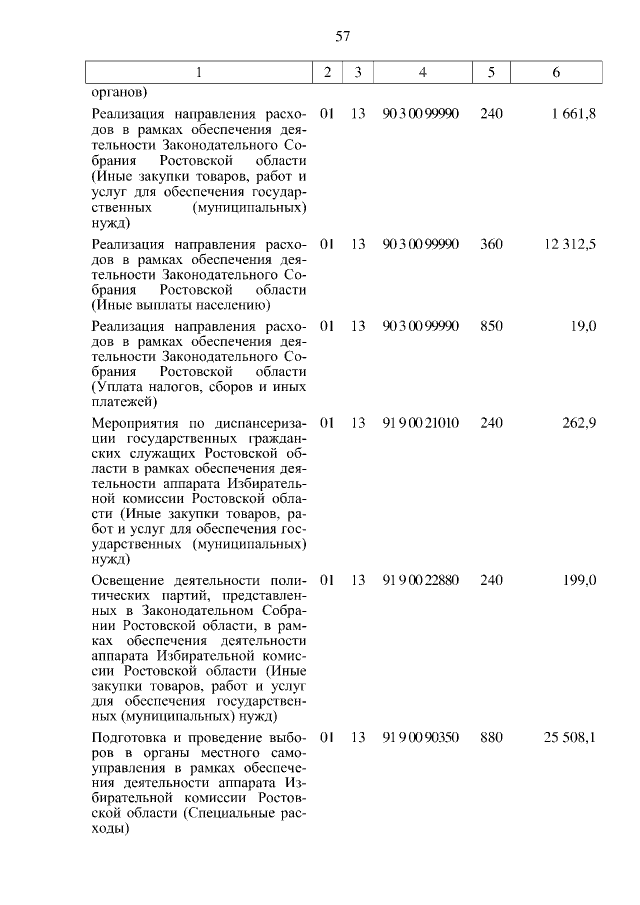 57

| 1 | 2 | 3 | 4 | 5 | 6 |
|---|---|---|---|---|---|
| органов) | | | | | |
| Реализация направления расходов в рамках обеспечения деятельности Законодательного Собрания Ростовской области (Иные закупки товаров, работ и услуг для обеспечения государственных (муниципальных) нужд) | 01 | 13 | 90 3 00 99990 | 240 | 1 661,8 |
| Реализация направления расходов в рамках обеспечения деятельности Законодательного Собрания Ростовской области (Иные выплаты населению) | 01 | 13 | 90 3 00 99990 | 360 | 12 312,5 |
| Реализация направления расходов в рамках обеспечения деятельности Законодательного Собрания Ростовской области (Уплата налогов, сборов и иных платежей) | 01 | 13 | 90 3 00 99990 | 850 | 19,0 |
| Мероприятия по диспансеризации государственных гражданских служащих Ростовской области в рамках обеспечения деятельности аппарата Избирательной комиссии Ростовской области (Иные закупки товаров, работ и услуг для обеспечения государственных (муниципальных) нужд) | 01 | 13 | 91 9 00 21010 | 240 | 262,9 |
| Освещение деятельности политических партий, представленных в Законодательном Собрании Ростовской области, в рамках обеспечения деятельности аппарата Избирательной комиссии Ростовской области (Иные закупки товаров, работ и услуг для обеспечения государственных (муниципальных) нужд) | 01 | 13 | 91 9 00 22880 | 240 | 199,0 |
| Подготовка и проведение выборов в органы местного самоуправления в рамках обеспечения деятельности аппарата Избирательной комиссии Ростовской области (Специальные расходы) | 01 | 13 | 91 9 00 90350 | 880 | 25 508,1 |